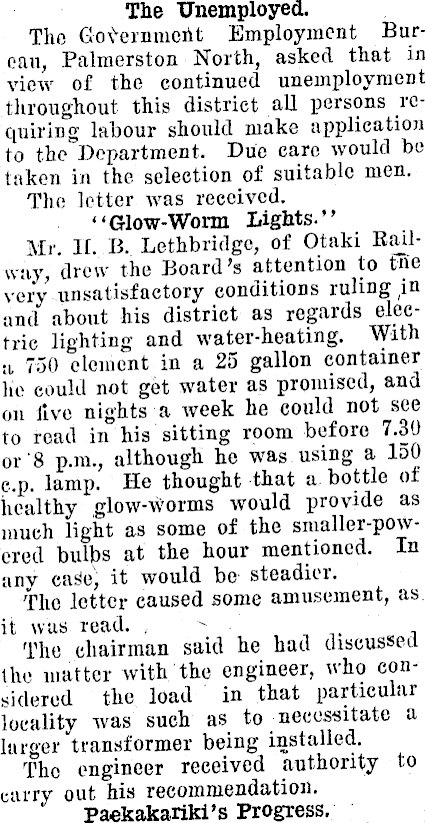 The Unemployed.

The Government Employment Bureau, Palmerston North, asked that in view of the continued unemployment throughout this district all persons requiring labour should make application to the Department. Due care would be taken in the selection of suitable men.

The letter was received.

"Glow-Worm Lights."

Mr. H. B. Lethbridge, of Otaki Railway, drew the Board's attention to the very unsatisfactory conditions ruling in and about his district as regards electric lighting and water-heating. With a 750 element in a 25 gallon container he could not get water as promised, and on five nights a week he could not see to read in his sitting room before 7.30 or 8 p.m., although he was using a 150 c.p. lamp. He thought that a bottle of healthy glow-worms would provide as much light as some of the smaller-powered bulbs at the hour mentioned. In any case, it would be steadier.

The letter caused some amusement, as it was read.

The chairman said he had discussed the matter with the engineer, who considered the load in that particular locality was such as to necessitate a larger transformer being installed.

The engineer received authority to carry out his recommendation.

Paekakariki's Progress.